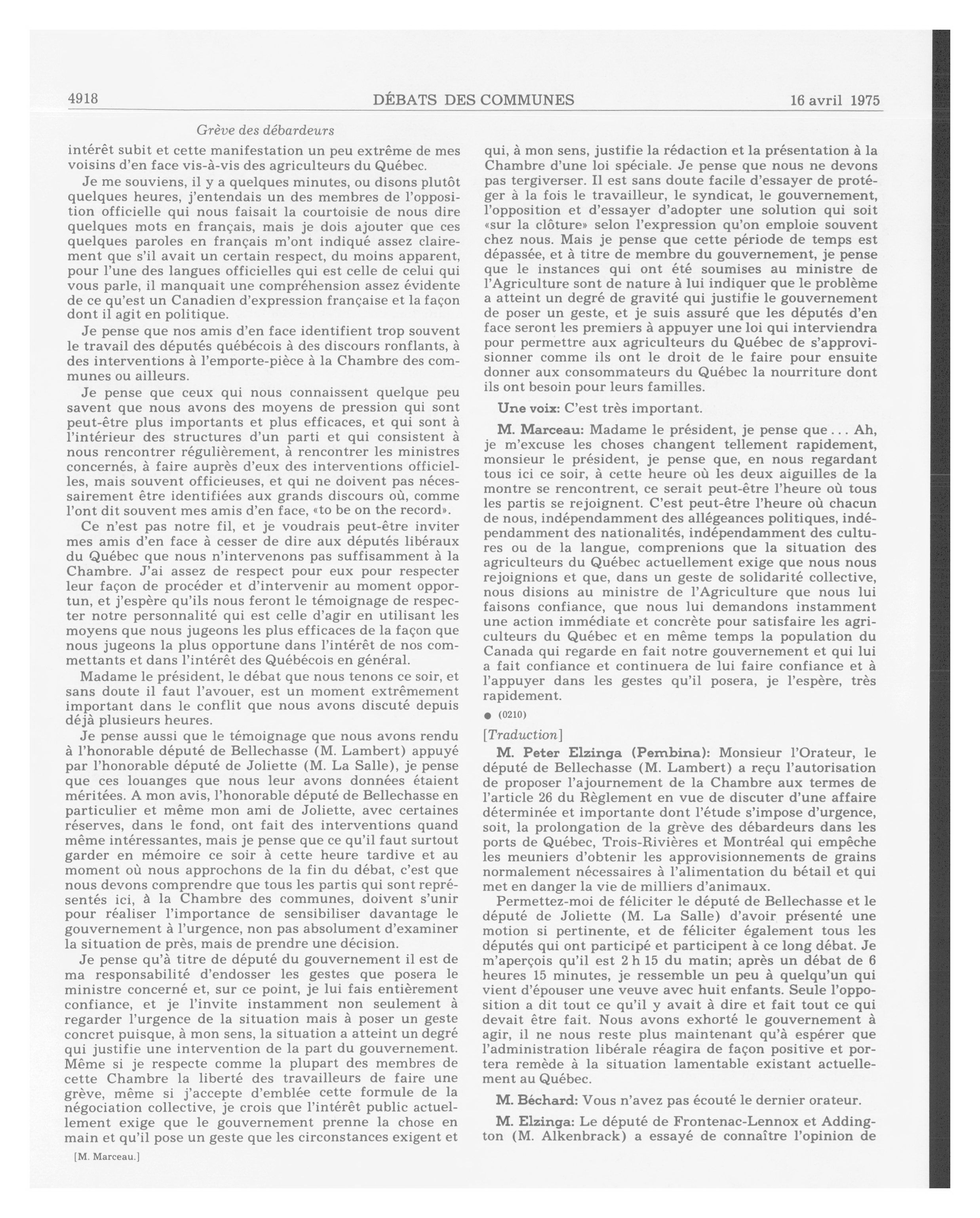 4918 DÉBATS DES COMMUNES 16 avril 1975

Grève des débardeurs

intérêt subit et cette manifestation un peu extrême de mes voisins d'en face vis-à-vis des agriculteurs du Québec.

Je me souviens, il y a quelques minutes, ou disons plutôt quelques heures, j'entendais un des membres de l'opposition officielle qui nous faisait la courtoisie de nous dire quelques mots en français, mais je dois ajouter que ces quelques paroles en français m'ont indiqué assez clairement que s'il avait un certain respect, du moins apparent, pour l'une des langues officielles qui est celle de celui qui vous parle, il manquait une compréhension assez évidente de ce qu'est un Canadien d'expression française et la façon dont il agit en politique.

Je pense que nos amis d'en face identifient trop souvent le travail des députés québécois à des discours ronflants, à des interventions à l'emporte-pièce à la Chambre des communes ou ailleurs.

Je pense que ceux qui nous connaissent quelque peu savent que nous avons des moyens de pression qui sont peut-être plus importants et plus efficaces, et qui sont à l'intérieur des structures d'un parti et qui consistent à nous rencontrer régulièrement, à rencontrer les ministres concernés, à faire auprès d'eux des interventions officielles, mais souvent officieuses, et qui ne doivent pas nécessairement être identifiées aux grands discours où, comme l'ont dit souvent mes amis d'en face, «to be on the record».

Ce n'est pas notre fil, et je voudrais peut-être inviter mes amis d'en face à cesser de dire aux députés libéraux du Québec que nous n'intervenons pas suffisamment à la Chambre. J'ai assez de respect pour eux pour respecter leur façon de procéder et d'intervenir au moment opportun, et j'espère qu'ils nous feront le témoignage de respecter notre personnalité qui est celle d'agir en utilisant les moyens que nous jugeons les plus efficaces de la façon que nous jugeons la plus opportune dans l'intérêt de nos commettants et dans l'intérêt des Québécois en général.

Madame le président, le débat que nous tenons ce soir, et sans doute il faut l'avouer, est un moment extrêmement important dans le conflit que nous avons discuté depuis déjà plusieurs heures.

Je pense aussi que le témoignage que nous avons rendu à l'honorable député de Bellechasse (M. Lambert) appuyé par l'honorable député de Joliette (M. La Salle), je pense que ces louanges que nous leur avons données étaient méritées. A mon avis, l'honorable député de Bellechasse en particulier et même mon ami de Joliette, avec certaines réserves, dans le fond, ont fait des interventions quand même intéressantes, mais je pense que ce qu'il faut surtout garder en mémoire ce soir à cette heure tardive et au moment où nous approchons de la fin du débat, c'est que nous devons comprendre que tous les partis qui sont représentés ici, à la Chambre des communes, doivent s'unir pour réaliser l'importance de sensibiliser davantage le gouvernement à l'urgence, non pas absolument d'examiner la situation de près, mais de prendre une décision.

Je pense qu'à titre de député du gouvernement il est de ma responsabilité d'endosser les gestes que posera le ministre concerné et, sur ce point, je lui fais entièrement confiance, et je l'invite instamment non seulement à regarder l'urgence de la situation mais à poser un geste concret puisque, à mon sens, la situation a atteint un degré qui justifie une intervention de la part du gouvernement. Même si je respecte comme la plupart des membres de cette Chambre la liberté des travailleurs de faire une grève, même si j'accepte d'emblée cette formule de la négociation collective, je crois que l'intérêt public actuellement exige que le gouvernement prenne la chose en main et qu'il pose un geste que les circonstances exigent et

[M. Marceau.]

qui, à mon sens, justifie la rédaction et la présentation à la Chambre d'une loi spéciale. Je pense que nous ne devons pas tergiverser. Il est sans doute facile d'essayer de protéger à la fois le travailleur, le syndicat, le gouvernement, l'opposition et d'essayer d'adopter une solution qui soit «sur la clôture» selon l'expression qu'on emploie souvent chez nous. Mais je pense que cette période de temps est dépassée, et à titre de membre du gouvernement, je pense que le instances qui ont été soumises au ministre de l'Agriculture sont de nature à lui indiquer que le problème a atteint un degré de gravité qui justifie le gouvernement de poser un geste, et je suis assuré que les députés d'en face seront les premiers à appuyer une loi qui interviendra pour permettre aux agriculteurs du Québec de s'approvisionner comme ils ont le droit de le faire pour ensuite donner aux consommateurs du Québec la nourriture dont ils ont besoin pour leurs familles.

Une voix: C'est très important.

M. Marceau: Madame le président, je pense que ... Ah, je m'excuse les choses changent tellement rapidement, monsieur le président, je pense que, en nous regardant tous ici ce soir, à cette heure où les deux aiguilles de la montre se rencontrent, ce serait peut-être l'heure où tous les partis se rejoignent. C'est peut-être l'heure où chacun de nous, indépendamment des allégeances politiques, indépendamment des nationalités, indépendamment des cultures ou de la langue, comprenions que la situation des agriculteurs du Québec actuellement exige que nous nous rejoignions et que, dans un geste de solidarité collective, nous disions au ministre de l'Agriculture que nous lui faisons confiance, que nous lui demandons instamment une action immédiate et concrète pour satisfaire les agriculteurs du Québec et en même temps la population du Canada qui regarde en fait notre gouvernement et qui lui a fait confiance et continuera de lui faire confiance et à l'appuyer dans les gestes qu'il posera, je l'espère, très rapidement.

● (0210)

[Traduction]

M. Peter Elzinga (Pembina): Monsieur l'Orateur, le député de Bellechasse (M. Lambert) a reçu l'autorisation de proposer l'ajournement de la Chambre aux termes de l'article 26 du Règlement en vue de discuter d'une affaire déterminée et importante dont l'étude s'impose d'urgence, soit, la prolongation de la grève des débardeurs dans les ports de Québec, Trois-Rivières et Montréal qui empêche les meuniers d'obtenir les approvisionnements de grains normalement nécessaires à l'alimentation du bétail et qui met en danger la vie de milliers d'animaux.

Permettez-moi de féliciter le député de Bellechasse et le député de Joliette (M. La Salle) d'avoir présenté une motion si pertinente, et de féliciter également tous les députés qui ont participé et participent à ce long débat. Je m'aperçois qu'il est 2 h 15 du matin; après un débat de 6 heures 15 minutes, je ressemble un peu à quelqu'un qui vient d'épouser une veuve avec huit enfants. Seule l'opposition a dit tout ce qu'il y avait à dire et fait tout ce qui devait être fait. Nous avons exhorté le gouvernement à agir, il ne nous reste plus maintenant qu'à espérer que l'administration libérale réagira de façon positive et portera remède à la situation lamentable existant actuellement au Québec.

M. Béchard: Vous n'avez pas écouté le dernier orateur.

M. Elzinga: Le député de Frontenac-Lennox et Addington (M. Alkenbrack) a essayé de connaître l'opinion de